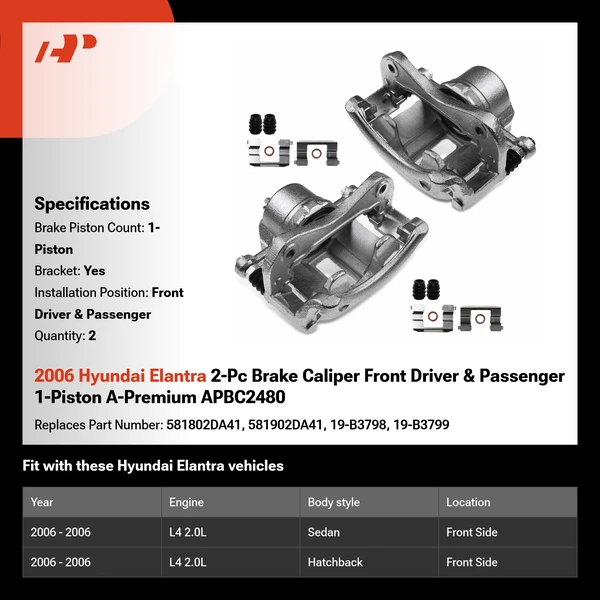 Specifications
Brake Piston Count: 1-Piston
Bracket: Yes
Installation Position: Front Driver & Passenger
Quantity: 2

2006 Hyundai Elantra 2-Pc Brake Caliper Front Driver & Passenger 1-Piston A-Premium APBC2480

Replaces Part Number: 581802DA41, 581902DA41, 19-B3798, 19-B3799

Fit with these Hyundai Elantra vehicles

| Year | Engine | Body style | Location |
|---|---|---|---|
| 2006 - 2006 | L4 2.0L | Sedan | Front Side |
| 2006 - 2006 | L4 2.0L | Hatchback | Front Side |